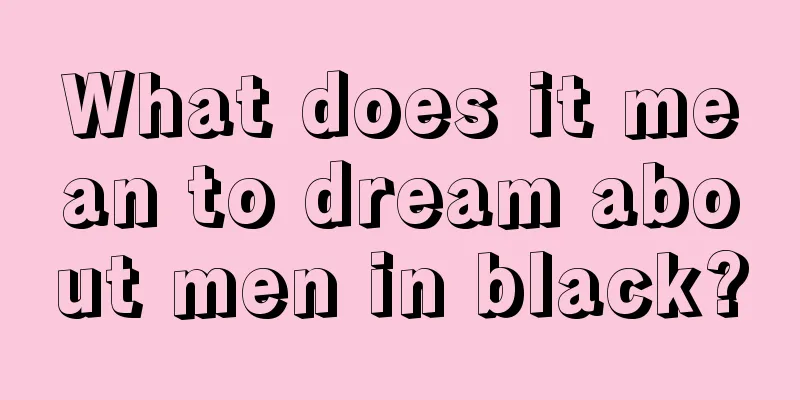 What does it mean to dream about men in black?